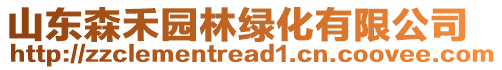 山东森禾园林绿化有限公司
http://zzclementread1.cn.coovee.com